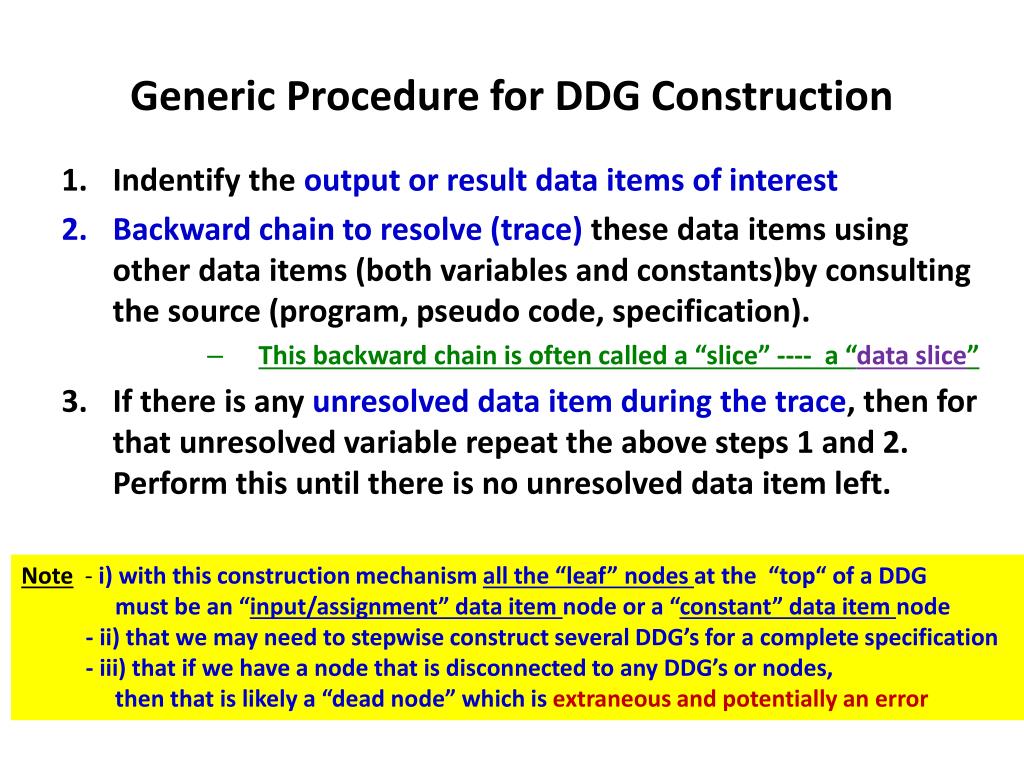 Generic Procedure for DDG Construction

1. Indentify the output or result data items of interest
2. Backward chain to resolve (trace) these data items using other data items (both variables and constants)by consulting the source (program, pseudo code, specification).
– This backward chain is often called a “slice” ---- a “data slice”
3. If there is any unresolved data item during the trace, then for that unresolved variable repeat the above steps 1 and 2. Perform this until there is no unresolved data item left.

Note - i) with this construction mechanism all the “leaf” nodes at the “top“ of a DDG must be an “input/assignment” data item node or a “constant” data item node
- ii) that we may need to stepwise construct several DDG’s for a complete specification
- iii) that if we have a node that is disconnected to any DDG’s or nodes, then that is likely a “dead node” which is extraneous and potentially an error